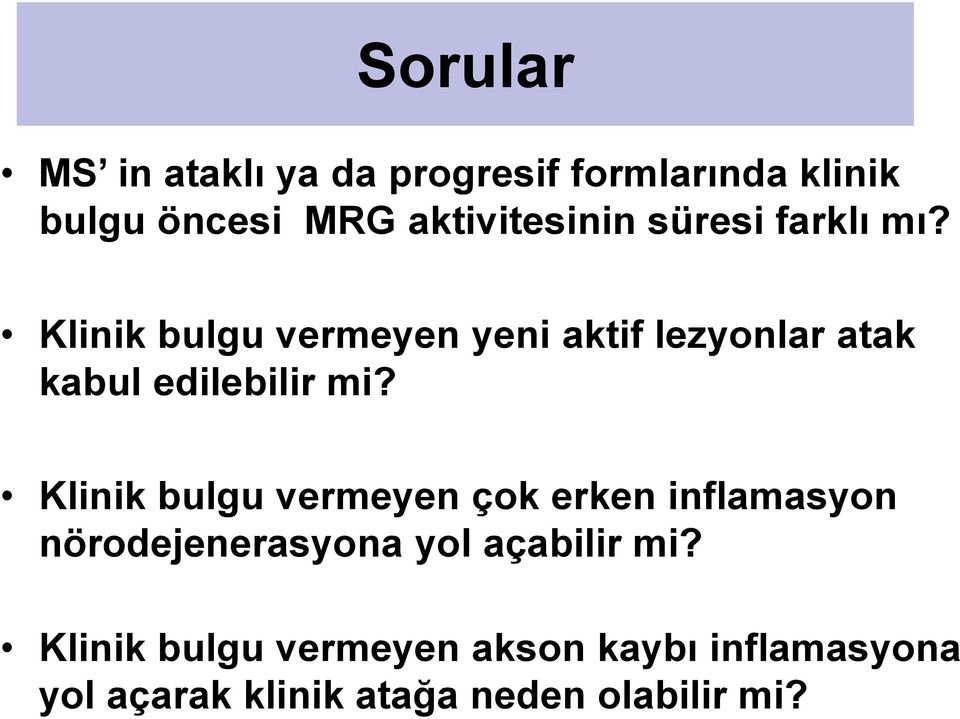 Sorular

• MS’ in ataklı ya da progresif formlarında klinik bulgu öncesi MRG aktivitesinin süresi farklı mı?

• Klinik bulgu vermeyen yeni aktif lezyonlar atak kabul edilebilir mi?

• Klinik bulgu vermeyen çok erken inflamasyon nörodejenerasyona yol açabilir mi?

• Klinik bulgu vermeyen akson kaybı inflamasyona yol açarak klinik atağa neden olabilir mi?